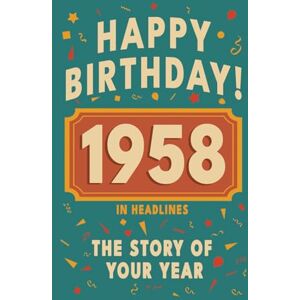 HAPPY BIRTHDAY!

1958

IN HEADLINES

THE STORY OF YOUR YEAR